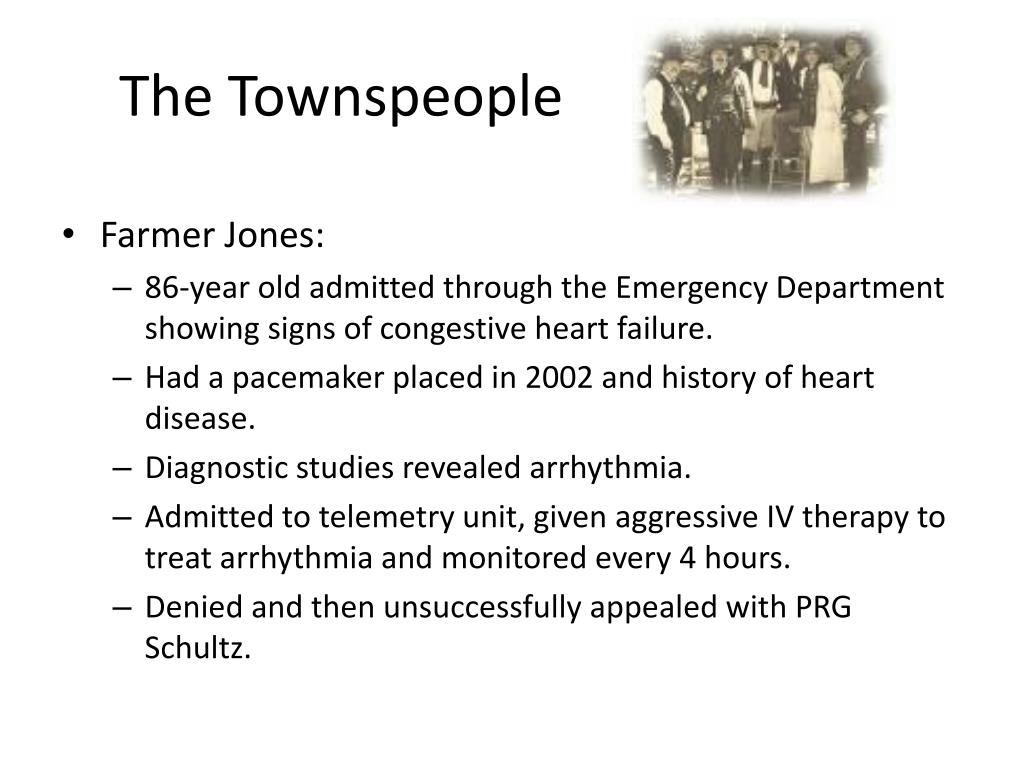 The Townspeople

• Farmer Jones:
– 86-year old admitted through the Emergency Department showing signs of congestive heart failure.
– Had a pacemaker placed in 2002 and history of heart disease.
– Diagnostic studies revealed arrhythmia.
– Admitted to telemetry unit, given aggressive IV therapy to treat arrhythmia and monitored every 4 hours.
– Denied and then unsuccessfully appealed with PRG Schultz.